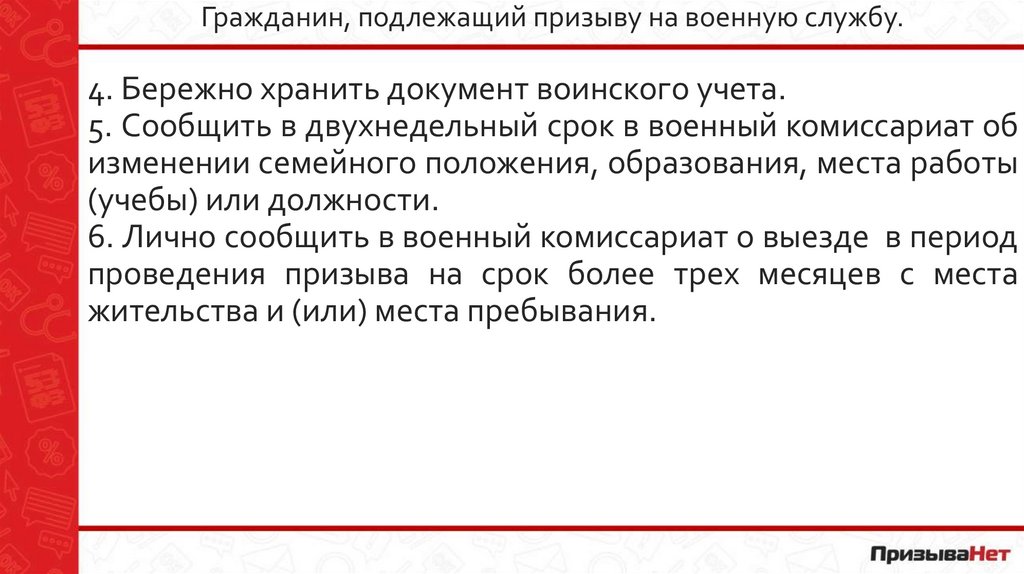 Гражданин, подлежащий призыву на военную службу.

4. Бережно хранить документ воинского учета.
5. Сообщить в двухнедельный срок в военный комиссариат об изменении семейного положения, образования, места работы (учебы) или должности.
6. Лично сообщить в военный комиссариат о выезде в период проведения призыва на срок более трех месяцев с места жительства и (или) места пребывания.

ПризываНет